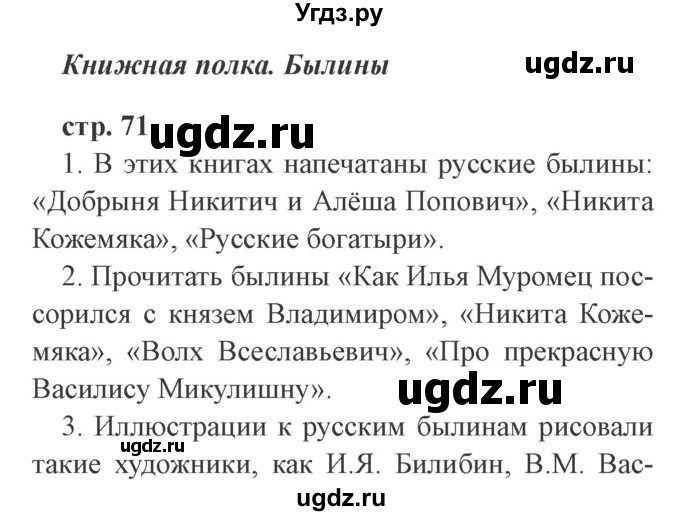 Угдз.ру

Книжная полка. Былины

ugdz.ru

стр. 71 ugdz.ru

1. В этих книгах напечатаны русские былины: «Добрыня Никитич и Алёша Попович», «Никита Кожемяка», «Русские богатыри».

2. Прочитать былины «Как Илья Муромец поссорился с князем Владимиром», «Никита Кожемяка», «Волх Всеславьевич», «Про прекрасную Василису Микулишну».

ugdz.ru

3. Иллюстрации к русским былинам рисовали такие художники, как И.Я. Билибин, В.М. Вас-

ugdz.ru

ugdz.ru